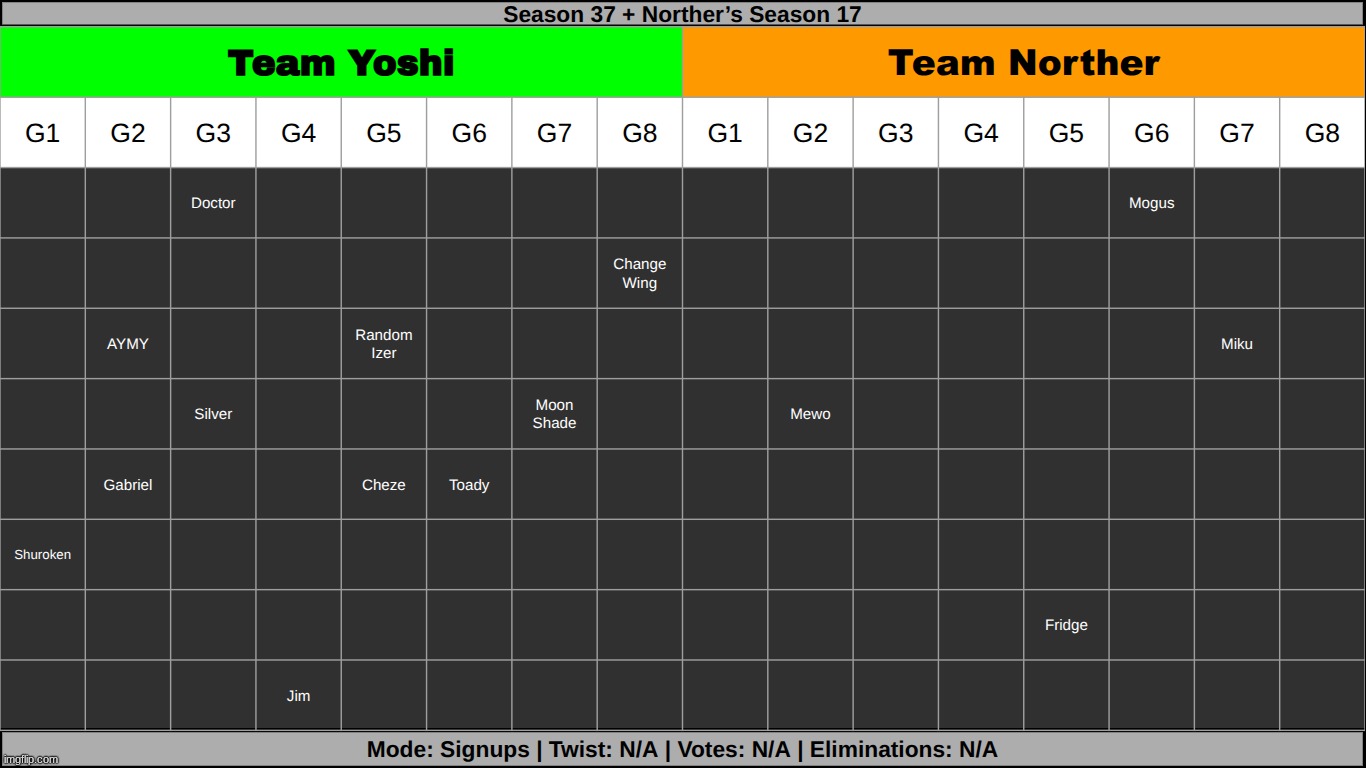 Season 37 + Norther's Season 17

| Team Yoshi | | | | | | | | Team Norther | | | | | | | |
|---|---|---|---|---|---|---|---|---|---|---|---|---|---|---|---|
| G1 | G2 | G3 | G4 | G5 | G6 | G7 | G8 | G1 | G2 | G3 | G4 | G5 | G6 | G7 | G8 |
| | | Doctor | | | | | | | | | | | Mogus | | |
| | | | | | | | Change Wing | | | | | | | | |
| | AYMY | | | Random Izer | | | | | | | | | | Miku | |
| | | Silver | | | | Moon Shade | | | Mewo | | | | | | |
| | Gabriel | | | Cheze | Toady | | | | | | | | | | |
| Shuroken | | | | | | | | | | | | | | | |
| | | | | | | | | | | | | Fridge | | | |
| | | | Jim | | | | | | | | | | | | |

Mode: Signups | Twist: N/A | Votes: N/A | Eliminations: N/A

imgflip.com